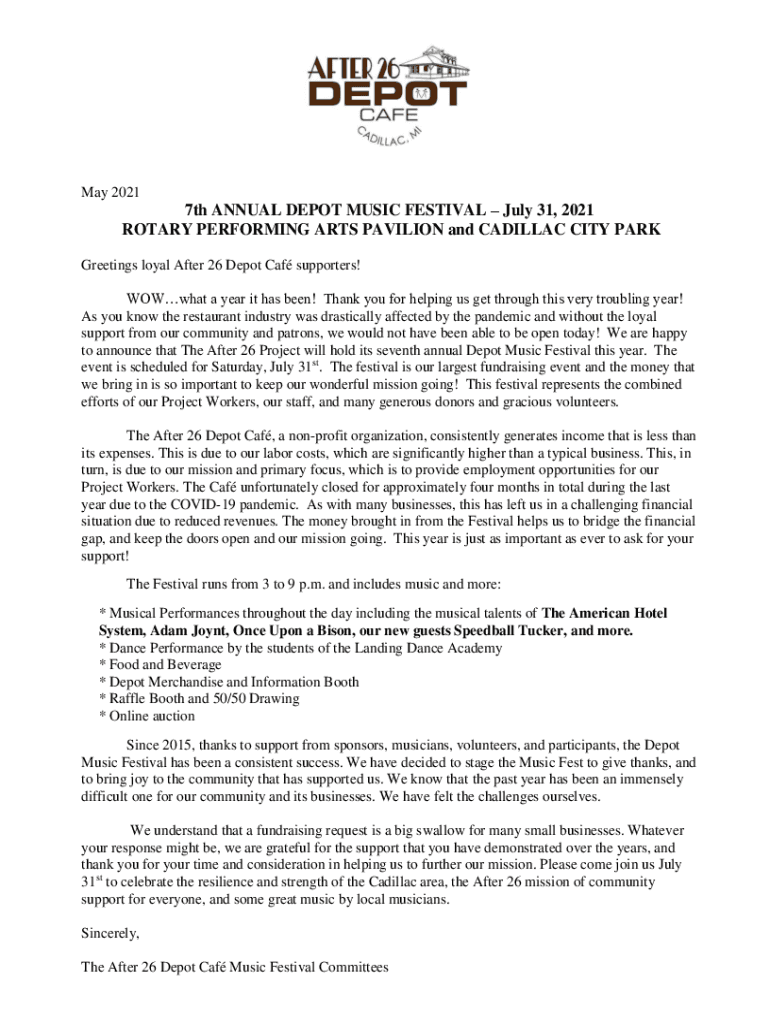 AFTER 26
DEPOT
CAFE
CADILLAC, MI

May 2021

7th ANNUAL DEPOT MUSIC FESTIVAL – July 31, 2021
ROTARY PERFORMING ARTS PAVILION and CADILLAC CITY PARK

Greetings loyal After 26 Depot Café supporters!

WOW…what a year it has been! Thank you for helping us get through this very troubling year! As you know the restaurant industry was drastically affected by the pandemic and without the loyal support from our community and patrons, we would not have been able to be open today! We are happy to announce that The After 26 Project will hold its seventh annual Depot Music Festival this year. The event is scheduled for Saturday, July 31$^{st}$. The festival is our largest fundraising event and the money that we bring in is so important to keep our wonderful mission going! This festival represents the combined efforts of our Project Workers, our staff, and many generous donors and gracious volunteers.

The After 26 Depot Café, a non-profit organization, consistently generates income that is less than its expenses. This is due to our labor costs, which are significantly higher than a typical business. This, in turn, is due to our mission and primary focus, which is to provide employment opportunities for our Project Workers. The Café unfortunately closed for approximately four months in total during the last year due to the COVID-19 pandemic. As with many businesses, this has left us in a challenging financial situation due to reduced revenues. The money brought in from the Festival helps us to bridge the financial gap, and keep the doors open and our mission going. This year is just as important as ever to ask for your support!

The Festival runs from 3 to 9 p.m. and includes music and more:

* Musical Performances throughout the day including the musical talents of The American Hotel System, Adam Joynt, Once Upon a Bison, our new guests Speedball Tucker, and more.
* Dance Performance by the students of the Landing Dance Academy
* Food and Beverage
* Depot Merchandise and Information Booth
* Raffle Booth and 50/50 Drawing
* Online auction

Since 2015, thanks to support from sponsors, musicians, volunteers, and participants, the Depot Music Festival has been a consistent success. We have decided to stage the Music Fest to give thanks, and to bring joy to the community that has supported us. We know that the past year has been an immensely difficult one for our community and its businesses. We have felt the challenges ourselves.

We understand that a fundraising request is a big swallow for many small businesses. Whatever your response might be, we are grateful for the support that you have demonstrated over the years, and thank you for your time and consideration in helping us to further our mission. Please come join us July 31$^{st}$ to celebrate the resilience and strength of the Cadillac area, the After 26 mission of community support for everyone, and some great music by local musicians.

Sincerely,

The After 26 Depot Café Music Festival Committees